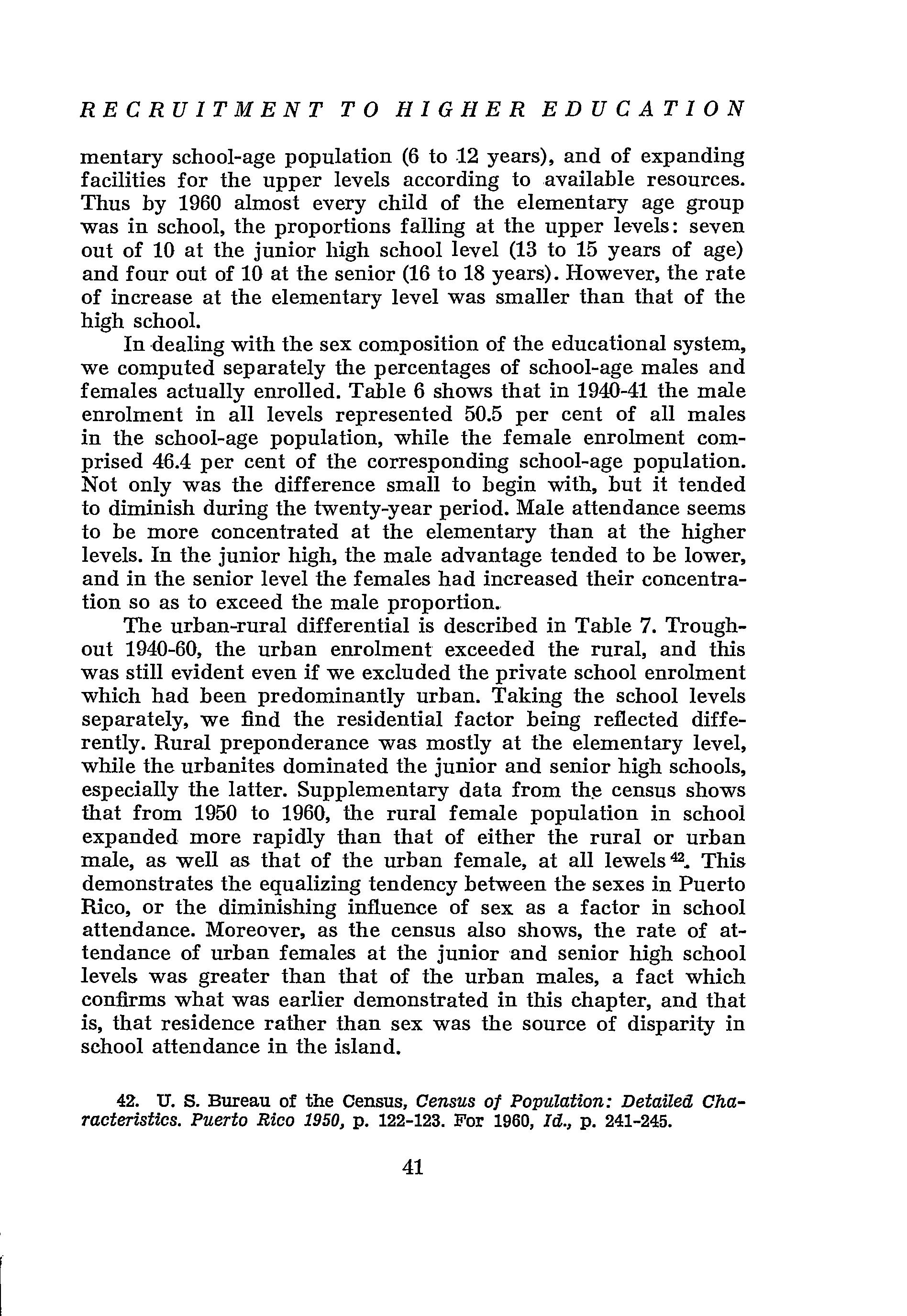 RECRUITMENT TO HIGHER EDUCATION

mentary school-age population (6 to 12 years), and of expanding facilities for the upper levels according to available resources. Thus by 1960 almost every child of the elementary age group was in school, the proportions falling at the upper levels: seven out of 10 at the junior high school level (13 to 15 years of age) and four out of 10 at the senior (16 to 18 years). However, the rate of increase at the elementary level was smaller than that of the high school.

In dealing with the sex composition of the educational system, we computed separately the percentages of school-age males and females actually enrolled. Table 6 shows that in 1940-41 the male enrolment in all levels represented 50.5 per cent of all males in the school-age population, while the female enrolment comprised 46.4 per cent of the corresponding school-age population. Not only was the difference small to begin with, but it tended to diminish during the twenty-year period. Male attendance seems to be more concentrated at the elementary than at the higher levels. In the junior high, the male advantage tended to be lower, and in the senior level the females had increased their concentration so as to exceed the male proportion.

The urban-rural differential is described in Table 7. Troughout 1940-60, the urban enrolment exceeded the rural, and this was still evident even if we excluded the private school enrolment which had been predominantly urban. Taking the school levels separately, we find the residential factor being reflected differently. Rural preponderance was mostly at the elementary level, while the urbanites dominated the junior and senior high schools, especially the latter. Supplementary data from the census shows that from 1950 to 1960, the rural female population in school expanded more rapidly than that of either the rural or urban male, as well as that of the urban female, at all lewels $^{42}$. This demonstrates the equalizing tendency between the sexes in Puerto Rico, or the diminishing influence of sex as a factor in school attendance. Moreover, as the census also shows, the rate of attendance of urban females at the junior and senior high school levels was greater than that of the urban males, a fact which confirms what was earlier demonstrated in this chapter, and that is, that residence rather than sex was the source of disparity in school attendance in the island.

42. U. S. Bureau of the Census, Census of Population: Detailed Characteristics. Puerto Rico 1950, p. 122-123. For 1960, Id., p. 241-245.

41